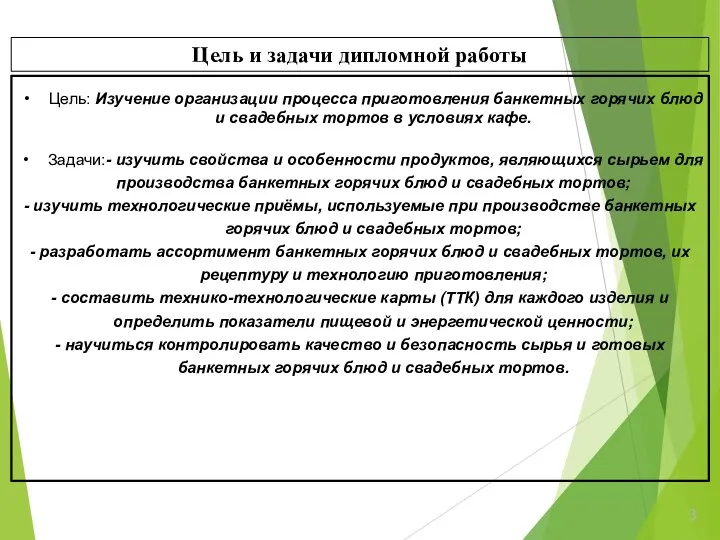 Цель и задачи дипломной работы

• Цель: Изучение организации процесса приготовления банкетных горячих блюд и свадебных тортов в условиях кафе.

• Задачи:- изучить свойства и особенности продуктов, являющихся сырьем для производства банкетных горячих блюд и свадебных тортов;
- изучить технологические приёмы, используемые при производстве банкетных горячих блюд и свадебных тортов;
- разработать ассортимент банкетных горячих блюд и свадебных тортов, их рецептуру и технологию приготовления;
- составить технико-технологические карты (ТТК) для каждого изделия и определить показатели пищевой и энергетической ценности;
- научиться контролировать качество и безопасность сырья и готовых банкетных горячих блюд и свадебных тортов.

3